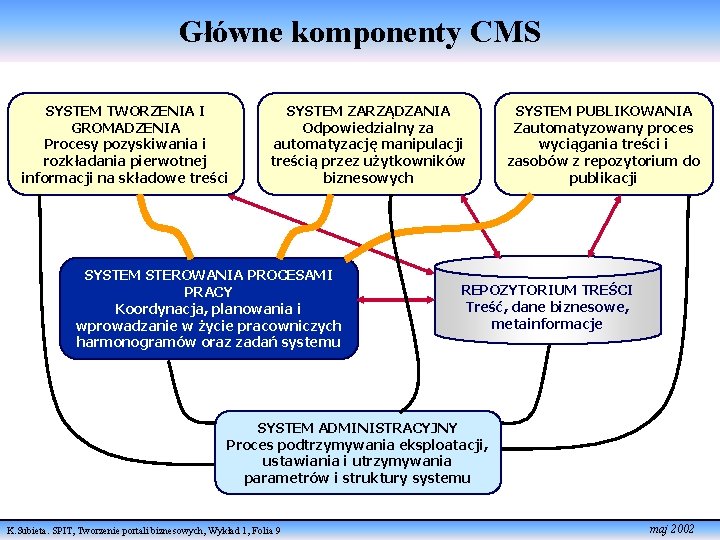 Główne komponenty CMS

SYSTEM TWORZENIA I GROMADZENIA
Procesy pozyskiwania i rozkładania pierwotnej informacji na składowe treści

SYSTEM ZARZĄDZANIA
Odpowiedzialny za automatyzację manipulacji treścią przez użytkowników biznesowych

SYSTEM PUBLIKOWANIA
Zautomatyzowany proces wyciągania treści i zasobów z repozytorium do publikacji

SYSTEM STEROWANIA PROCESAMI PRACY
Koordynacja, planowania i wprowadzanie w życie pracowniczych harmonogramów oraz zadań systemu

REPOZYTORIUM TREŚCI
Treść, dane biznesowe, metainformacje

SYSTEM ADMINISTRACYJNY
Proces podtrzymywania eksploatacji, ustawiania i utrzymywania parametrów i struktury systemu

K.Subieta. SPIT, Tworzenie portali biznesowych, Wykład 1, Folia 9

maj 2002